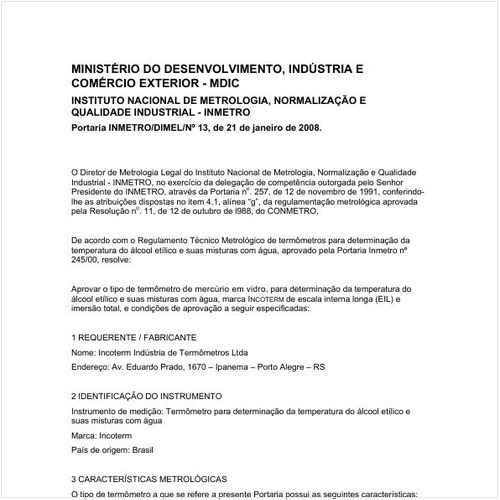 MINISTÉRIO DO DESENVOLVIMENTO, INDÚSTRIA E COMÉRCIO EXTERIOR - MDIC

INSTITUTO NACIONAL DE METROLOGIA, NORMALIZAÇÃO E QUALIDADE INDUSTRIAL - INMETRO

Portaria INMETRO/DIMEL/Nº 13, de 21 de janeiro de 2008.

O Diretor de Metrologia Legal do Instituto Nacional de Metrologia, Normalização e Qualidade Industrial - INMETRO, no exercício da delegação de competência outorgada pelo Senhor Presidente do INMETRO, através da Portaria nº. 257, de 12 de novembro de 1991, conferindo-lhe as atribuições dispostas no item 4.1, alínea "g", da regulamentação metrológica aprovada pela Resolução nº. 11, de 12 de outubro de l988, do CONMETRO,

De acordo com o Regulamento Técnico Metrológico de termômetros para determinação da temperatura do álcool etílico e suas misturas com água, aprovado pela Portaria Inmetro nº 245/00, resolve:

Aprovar o tipo de termômetro de mercúrio em vidro, para determinação da temperatura do álcool etílico e suas misturas com água, marca INCOTERM de escala interna longa (EIL) e imersão total, e condições de aprovação a seguir especificadas:

1 REQUERENTE / FABRICANTE

Nome: Incoterm Indústria de Termômetros Ltda

Endereço: Av. Eduardo Prado, 1670 – Ipanema – Porto Alegre – RS

2 IDENTIFICAÇÃO DO INSTRUMENTO

Instrumento de medição: Termômetro para determinação da temperatura do álcool etílico e suas misturas com água

Marca: Incoterm

País de origem: Brasil

3 CARACTERÍSTICAS METROLÓGICAS

O tipo de termômetro a que se refere a presente Portaria possui as seguintes características: